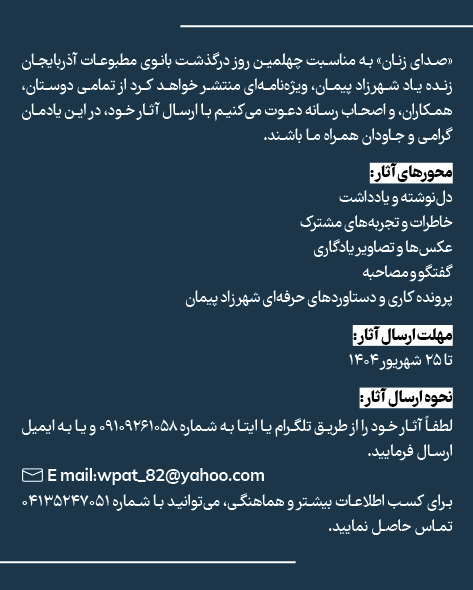 «صدای زنان» به مناسبت چهلمین روز درگذشت بانوی مطبوعات آذربایجان زنده یاد شهرزاد پیمان، ویژه‌نامه‌ای منتشر خواهد کرد از تمامی دوستان، همکاران، و اصحاب رسانه دعوت می‌کنیم با ارسال آثار خود، در این یادمان گرامی و جاودان همراه ما باشند.

محورهای آثار:
دل‌نوشته و یادداشت
خاطرات و تجربه‌های مشترک
عکس‌ها و تصاویر یادگاری
گفتگو و مصاحبه
پرونده کاری و دستاوردهای حرفه‌ای شهرزاد پیمان

مهلت ارسال آثار:
تا ۲۵ شهریور ۱۴۰۴

نحوه ارسال آثار:
لطفاً آثار خود را از طریق تلگرام یا ایتا به شماره ۰۹۱۰۹۲۶۱۰۵۸ و یا به ایمیل ارسال فرمایید.

E mail:wpat_82@yahoo.com

برای کسب اطلاعات بیشتر و هماهنگی، می‌توانید با شماره ۰۴۱۳۵۲۴۷۰۵۱ تماس حاصل نمایید.